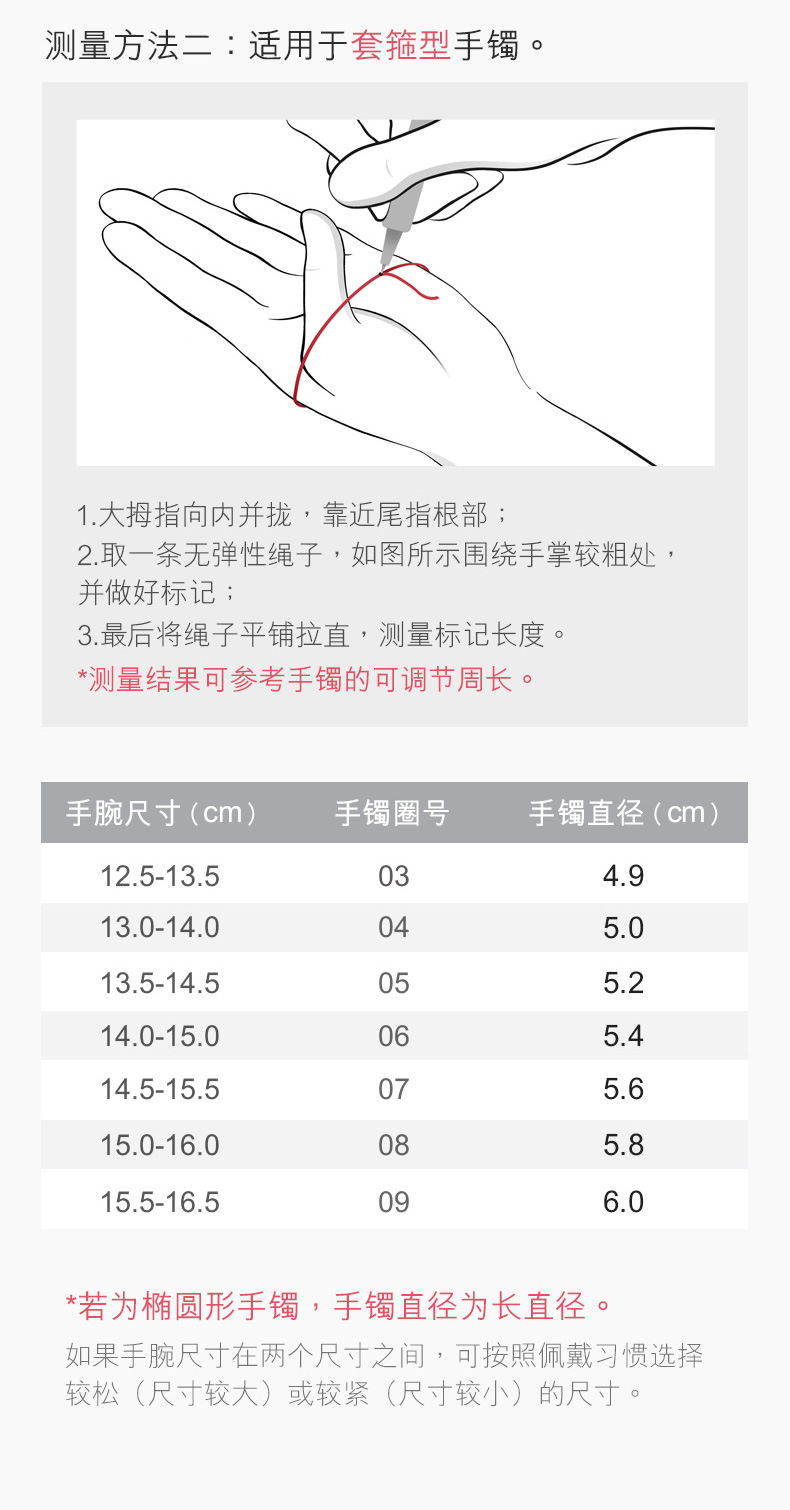 测量方法二：适用于套箍型手镯。

1.大拇指向内并拢，靠近尾指根部；
2.取一条无弹性绳子，如图所示围绕手掌较粗处，并做好标记；
3.最后将绳子平铺拉直，测量标记长度。
*测量结果可参考手镯的可调节周长。

| 手腕尺寸（cm） | 手镯圈号 | 手镯直径（cm） |
|---|---|---|
| 12.5-13.5 | 03 | 4.9 |
| 13.0-14.0 | 04 | 5.0 |
| 13.5-14.5 | 05 | 5.2 |
| 14.0-15.0 | 06 | 5.4 |
| 14.5-15.5 | 07 | 5.6 |
| 15.0-16.0 | 08 | 5.8 |
| 15.5-16.5 | 09 | 6.0 |

*若为椭圆形手镯，手镯直径为长直径。
如果手腕尺寸在两个尺寸之间，可按照佩戴习惯选择较松（尺寸较大）或较紧（尺寸较小）的尺寸。